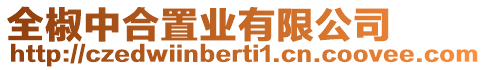 全椒中合置业有限公司
http://czedwiinberti1.cn.coovee.com